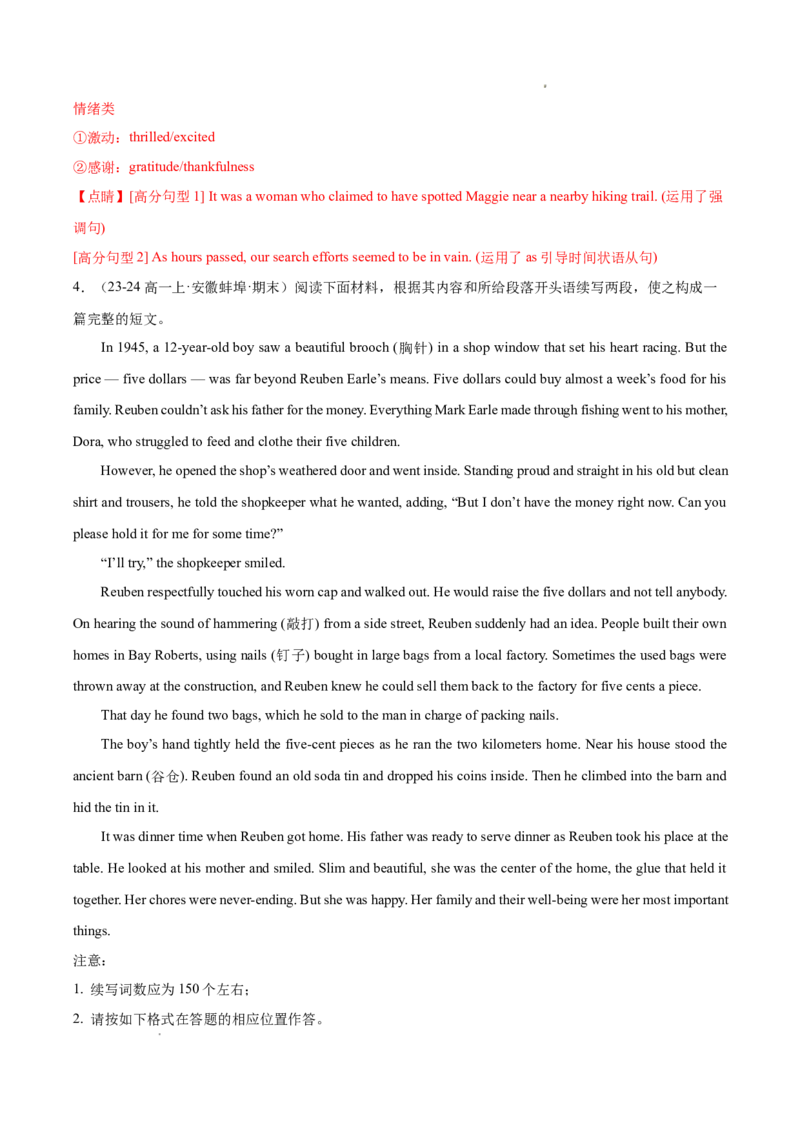 情绪类

①激动：thrilled/excited

②感谢：gratitude/thankfulness

【点睛】[高分句型 1] It was a woman who claimed to have spotted Maggie near a nearby hiking trail. (运用了强调句)

[高分句型 2] As hours passed, our search efforts seemed to be in vain. (运用了 as 引导时间状语从句)

4．（23-24 高一上·安徽蚌埠·期末）阅读下面材料，根据其内容和所给段落开头语续写两段，使之构成一篇完整的短文。

In 1945, a 12-year-old boy saw a beautiful brooch (胸针) in a shop window that set his heart racing. But the price — five dollars — was far beyond Reuben Earle's means. Five dollars could buy almost a week's food for his family. Reuben couldn't ask his father for the money. Everything Mark Earle made through fishing went to his mother, Dora, who struggled to feed and clothe their five children.

However, he opened the shop's weathered door and went inside. Standing proud and straight in his old but clean shirt and trousers, he told the shopkeeper what he wanted, adding, "But I don't have the money right now. Can you please hold it for me for some time?"

"I'll try," the shopkeeper smiled.

Reuben respectfully touched his worn cap and walked out. He would raise the five dollars and not tell anybody. On hearing the sound of hammering (敲打) from a side street, Reuben suddenly had an idea. People built their own homes in Bay Roberts, using nails (钉子) bought in large bags from a local factory. Sometimes the used bags were thrown away at the construction, and Reuben knew he could sell them back to the factory for five cents a piece.

That day he found two bags, which he sold to the man in charge of packing nails.

The boy's hand tightly held the five-cent pieces as he ran the two kilometers home. Near his house stood the ancient barn (谷仓). Reuben found an old soda tin and dropped his coins inside. Then he climbed into the barn and hid the tin in it.

It was dinner time when Reuben got home. His father was ready to serve dinner as Reuben took his place at the table. He looked at his mother and smiled. Slim and beautiful, she was the center of the home, the glue that held it together. Her chores were never-ending. But she was happy. Her family and their well-being were her most important things.

注意：

1. 续写词数应为 150 个左右；

2. 请按如下格式在答题的相应位置作答。